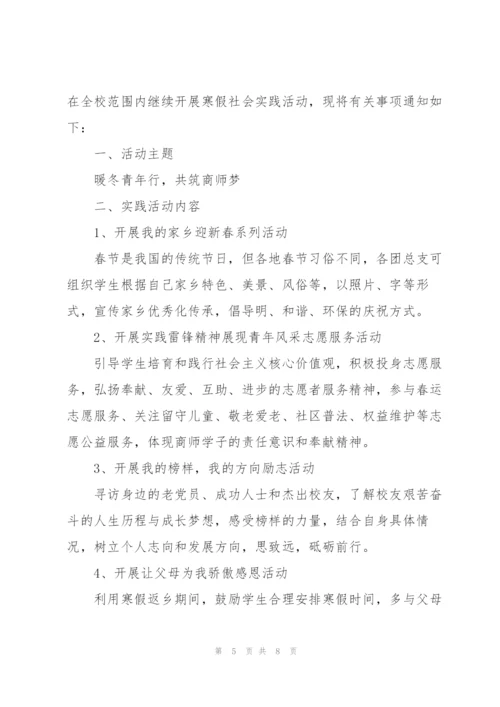 在全校范围内继续开展寒假社会实践活动，现将有关事项通知如下：

一、活动主题

暖冬青年行，共筑商师梦

二、实践活动内容

1、开展我的家乡迎新春系列活动

春节是我国的传统节日，但各地春节习俗不同，各团总支可组织学生根据自己家乡特色、美景、风俗等，以照片、字等形式，宣传家乡优秀化传承，倡导明、和谐、环保的庆祝方式。

2、开展实践雷锋精神展现青年风采志愿服务活动

引导学生培育和践行社会主义核心价值观，积极投身志愿服务，弘扬奉献、友爱、互助、进步的志愿者服务精神，参与春运志愿服务、关注留守儿童、敬老爱老、社区普法、权益维护等志愿公益服务，体现商师学子的责任意识和奉献精神。

3、开展我的榜样，我的方向励志活动

寻访身边的老党员、成功人士和杰出校友，了解校友艰苦奋斗的人生历程与成长梦想，感受榜样的力量，结合自身具体情况，树立个人志向和发展方向，思致远，砥砺前行。

4、开展让父母为我骄傲感恩活动

利用寒假返乡期间，鼓励学生合理安排寒假时间，多与父母

第 5 页 共 8 页